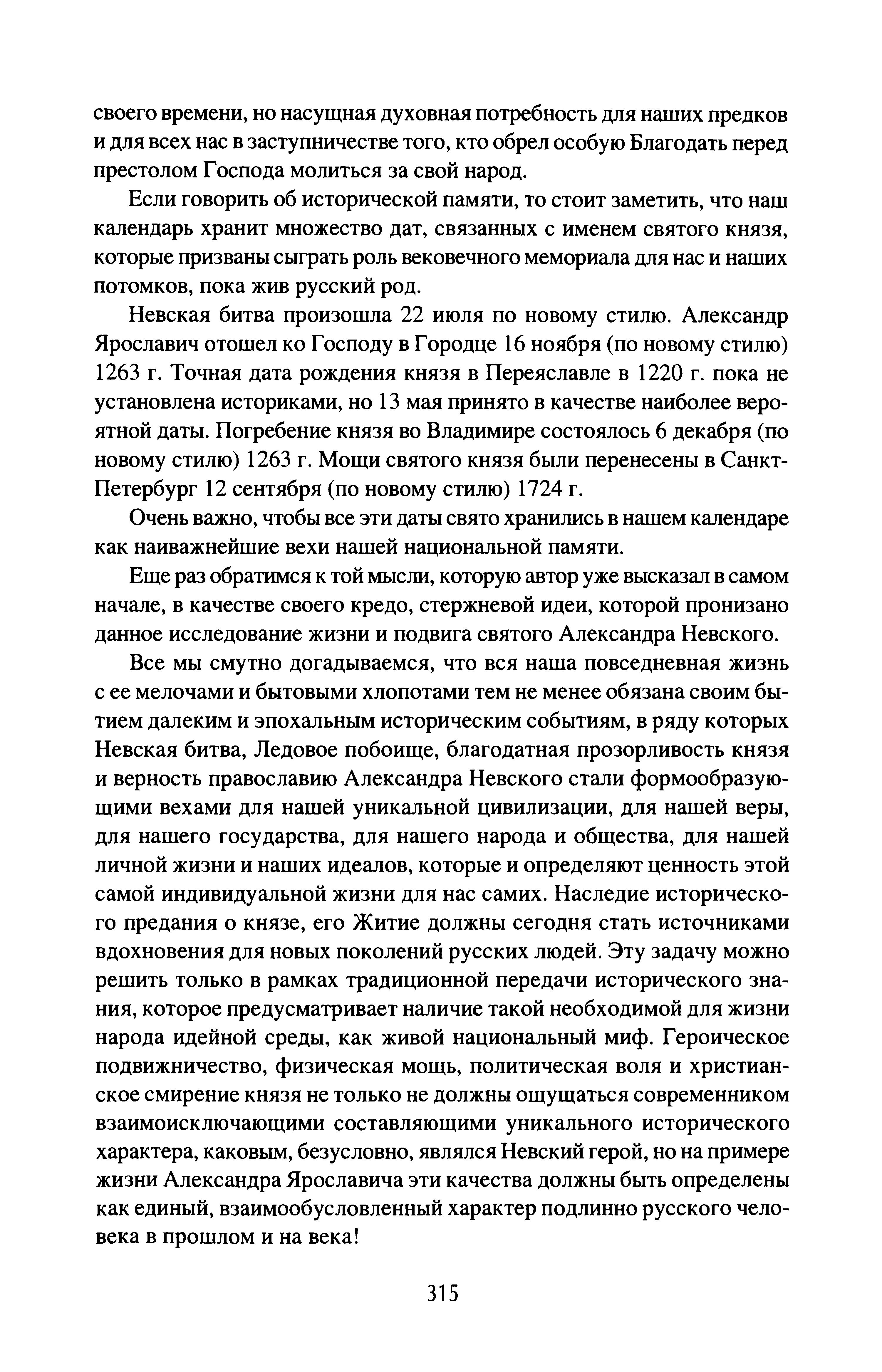 своего времени, но насущная духовная потребность для наших предков и для всех нас в заступничестве того, кто обрел особую Благодать перед престолом Господа молиться за свой народ.

Если говорить об исторической памяти, то стоит заметить, что наш календарь хранит множество дат, связанных с именем святого князя, которые призваны сыграть роль вековечного мемориала для нас и наших потомков, пока жив русский род.

Невская битва произошла 22 июля по новому стилю. Александр Ярославич отошел ко Господу в Городце 16 ноября (по новому стилю) 1263 г. Точная дата рождения князя в Переяславле в 1220 г. пока не установлена историками, но 13 мая принято в качестве наиболее вероятной даты. Погребение князя во Владимире состоялось 6 декабря (по новому стилю) 1263 г. Мощи святого князя были перенесены в Санкт-Петербург 12 сентября (по новому стилю) 1724 г.

Очень важно, чтобы все эти даты свято хранились в нашем календаре как наиважнейшие вехи нашей национальной памяти.

Еще раз обратимся к той мысли, которую автор уже высказал в самом начале, в качестве своего кредо, стержневой идеи, которой пронизано данное исследование жизни и подвига святого Александра Невского.

Все мы смутно догадываемся, что вся наша повседневная жизнь с ее мелочами и бытовыми хлопотами тем не менее обязана своим бытием далеким и эпохальным историческим событиям, в ряду которых Невская битва, Ледовое побоище, благодатная прозорливость князя и верность православию Александра Невского стали формообразующими вехами для нашей уникальной цивилизации, для нашей веры, для нашего государства, для нашего народа и общества, для нашей личной жизни и наших идеалов, которые и определяют ценность этой самой индивидуальной жизни для нас самих. Наследие исторического предания о князе, его Житие должны сегодня стать источниками вдохновения для новых поколений русских людей. Эту задачу можно решить только в рамках традиционной передачи исторического знания, которое предусматривает наличие такой необходимой для жизни народа идейной среды, как живой национальный миф. Героическое подвижничество, физическая мощь, политическая воля и христианское смирение князя не только не должны ощущаться современником взаимоисключающими составляющими уникального исторического характера, каковым, безусловно, являлся Невский герой, но на примере жизни Александра Ярославича эти качества должны быть определены как единый, взаимообусловленный характер подлинно русского человека в прошлом и на века!

315